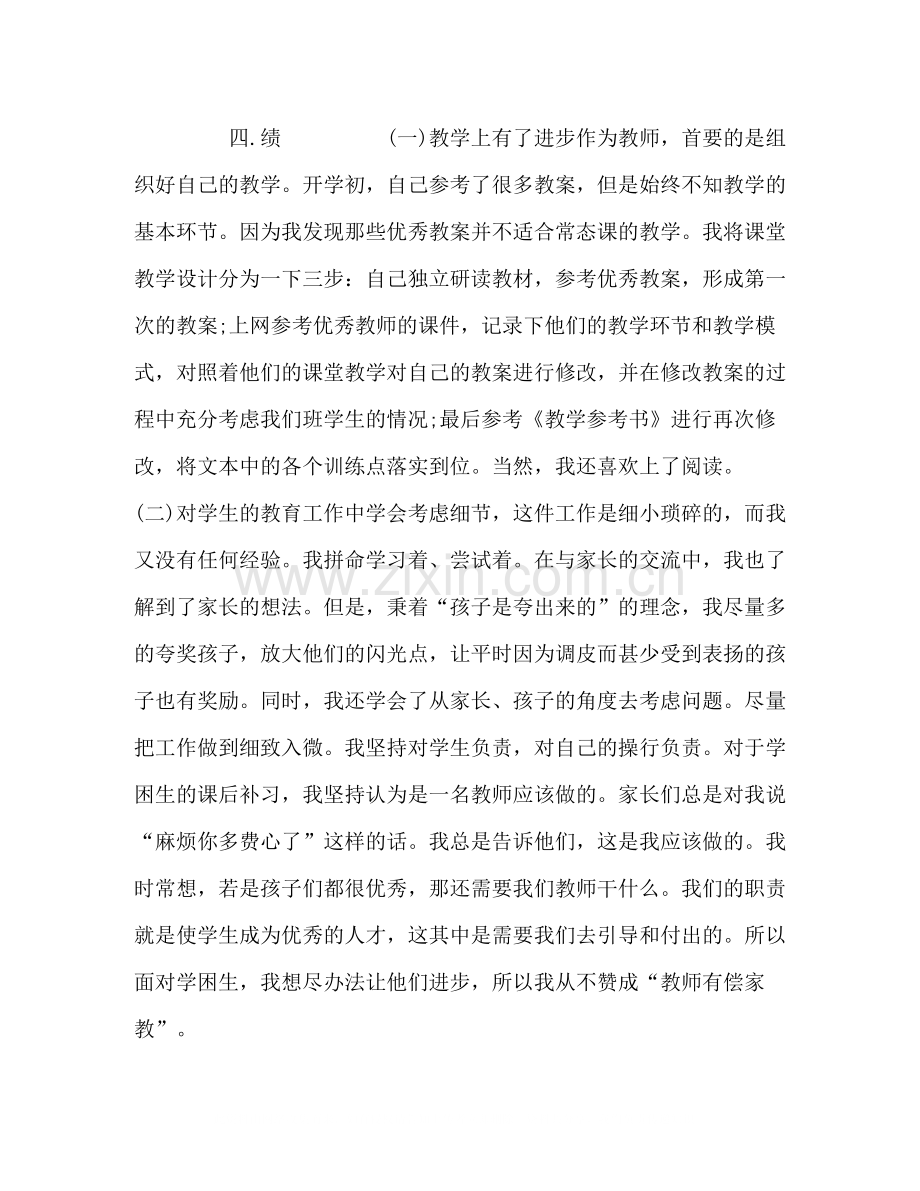 四.绩 (一)教学上有了进步作为教师，首要的是组织好自己的教学。开学初，自己参考了很多教案，但是始终不知教学的基本环节。因为我发现那些优秀教案并不适合常态课的教学。我将课堂教学设计分为一下三步：自己独立研读教材，参考优秀教案，形成第一次的教案;上网参考优秀教师的课件，记录下他们的教学环节和教学模式，对照着他们的课堂教学对自己的教案进行修改，并在修改教案的过程中充分考虑我们班学生的情况;最后参考《教学参考书》进行再次修改，将文本中的各个训练点落实到位。当然，我还喜欢上了阅读。

(二)对学生的教育工作中学会考虑细节，这件工作是细小琐碎的，而我又没有任何经验。我拼命学习着、尝试着。在与家长的交流中，我也了解到了家长的想法。但是，秉着“孩子是夸出来的”的理念，我尽量多的夸奖孩子，放大他们的闪光点，让平时因为调皮而甚少受到表扬的孩子也有奖励。同时，我还学会了从家长、孩子的角度去考虑问题。尽量把工作做到细致入微。我坚持对学生负责，对自己的操行负责。对于学困生的课后补习，我坚持认为是一名教师应该做的。家长们总是对我说“麻烦你多费心了”这样的话。我总是告诉他们，这是我应该做的。我时常想，若是孩子们都很优秀，那还需要我们教师干什么。我们的职责就是使学生成为优秀的人才，这其中是需要我们去引导和付出的。所以面对学困生，我想尽办法让他们进步，所以我从不赞成“教师有偿家教”。

www.zixin.com.cn